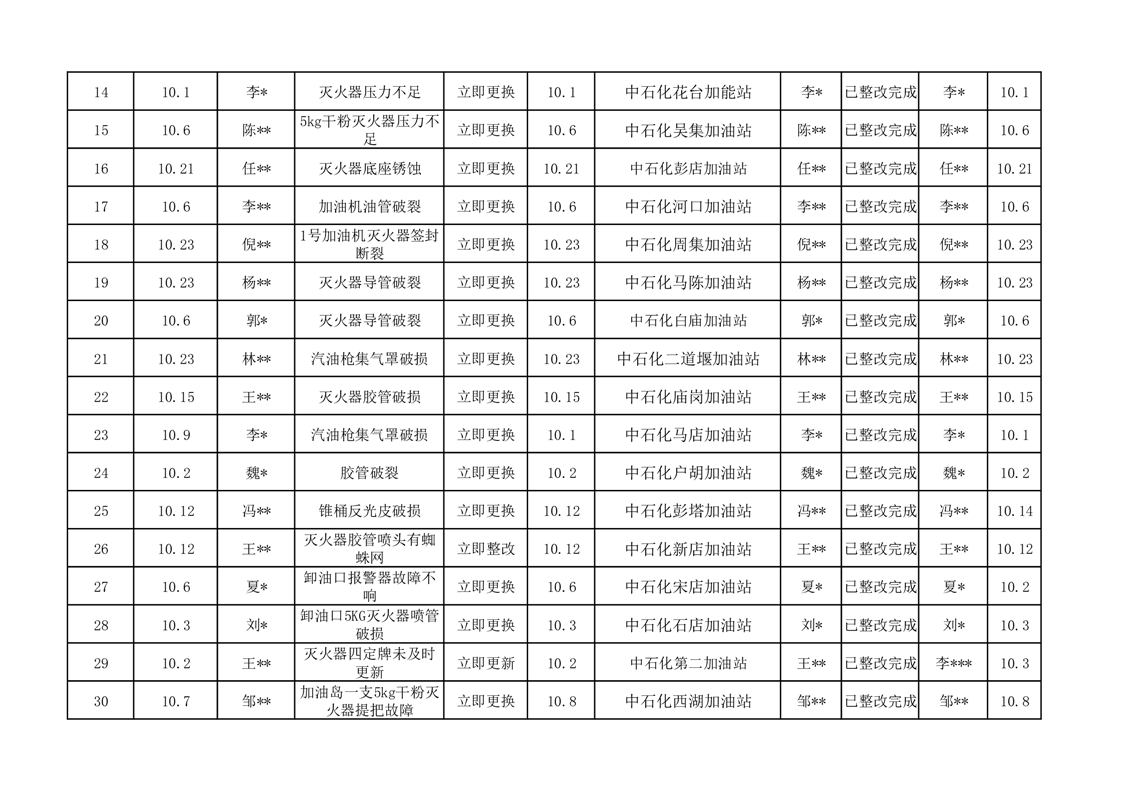 | 14 | 10.1 | 李* | 灭火器压力不足 | 立即更换 | 10.1 | 中石化花台加能站 | 李* | 已整改完成 | 李* | 10.1 |
|---|---|---|---|---|---|---|---|---|---|---|
| 15 | 10.6 | 陈** | 5kg干粉灭火器压力不足 | 立即更换 | 10.6 | 中石化吴集加油站 | 陈** | 已整改完成 | 陈** | 10.6 |
| 16 | 10.21 | 任** | 灭火器底座锈蚀 | 立即更换 | 10.21 | 中石化彭店加油站 | 任** | 已整改完成 | 任** | 10.21 |
| 17 | 10.6 | 李** | 加油机油管破裂 | 立即更换 | 10.6 | 中石化河口加油站 | 李** | 已整改完成 | 李** | 10.6 |
| 18 | 10.23 | 倪** | 1号加油机灭火器签封断裂 | 立即更换 | 10.23 | 中石化周集加油站 | 倪** | 已整改完成 | 倪** | 10.23 |
| 19 | 10.23 | 杨** | 灭火器导管破裂 | 立即更换 | 10.23 | 中石化马陈加油站 | 杨** | 已整改完成 | 杨** | 10.23 |
| 20 | 10.6 | 郭* | 灭火器导管破裂 | 立即更换 | 10.6 | 中石化白庙加油站 | 郭* | 已整改完成 | 郭* | 10.6 |
| 21 | 10.23 | 林** | 汽油枪集气罩破损 | 立即更换 | 10.23 | 中石化二道堰加油站 | 林** | 已整改完成 | 林** | 10.23 |
| 22 | 10.15 | 王** | 灭火器胶管破损 | 立即更换 | 10.15 | 中石化庙岗加油站 | 王** | 已整改完成 | 王** | 10.15 |
| 23 | 10.9 | 李* | 汽油枪集气罩破损 | 立即更换 | 10.1 | 中石化马店加油站 | 李* | 已整改完成 | 李* | 10.1 |
| 24 | 10.2 | 魏* | 胶管破裂 | 立即更换 | 10.2 | 中石化户胡加油站 | 魏* | 已整改完成 | 魏* | 10.2 |
| 25 | 10.12 | 冯** | 锥桶反光皮破损 | 立即更换 | 10.12 | 中石化彭塔加油站 | 冯** | 已整改完成 | 冯** | 10.14 |
| 26 | 10.12 | 王** | 灭火器胶管喷头有蜘蛛网 | 立即整改 | 10.12 | 中石化新店加油站 | 王** | 已整改完成 | 王** | 10.12 |
| 27 | 10.6 | 夏* | 卸油口报警器故障不响 | 立即更换 | 10.6 | 中石化宋店加油站 | 夏* | 已整改完成 | 夏* | 10.2 |
| 28 | 10.3 | 刘* | 卸油口5KG灭火器喷管破损 | 立即更换 | 10.3 | 中石化石店加油站 | 刘* | 已整改完成 | 刘* | 10.3 |
| 29 | 10.2 | 王** | 灭火器四定牌未及时更新 | 立即更新 | 10.2 | 中石化第二加油站 | 王** | 已整改完成 | 李*** | 10.3 |
| 30 | 10.7 | 邹** | 加油岛一支5kg干粉灭火器提把故障 | 立即更换 | 10.8 | 中石化西湖加油站 | 邹** | 已整改完成 | 邹** | 10.8 |